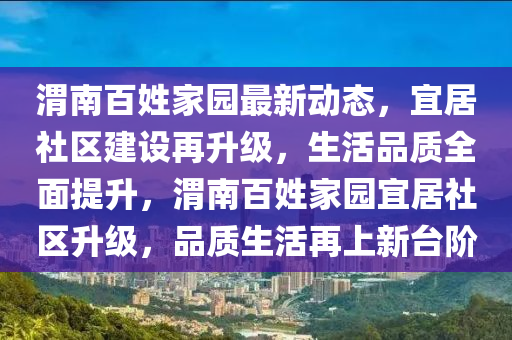 渭南百姓家园最新动态，宜居社区建设再升级，生活品质全面提升，渭南百姓家园宜居社区升级，品质生活再上新台阶